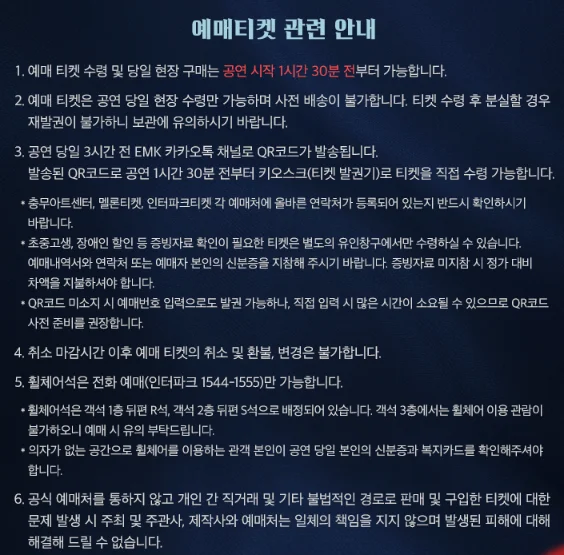 예매티켓 관련 안내

1. 예매 티켓 수령 및 당일 현장 구매는 공연 시작 1시간 30분 전부터 가능합니다.

2. 예매 티켓은 공연 당일 현장 수령만 가능하며 사전 배송이 불가합니다. 티켓 수령 후 분실할 경우 재발권이 불가하니 보관에 유의하시기 바랍니다.

3. 공연 당일 3시간 전 EMK 카카오톡 채널로 QR코드가 발송됩니다.
발송된 QR코드로 공연 1시간 30분 전부터 키오스크(티켓 발권기)로 티켓을 직접 수령 가능합니다.

• 충무아트센터, 멜론티켓, 인터파크티켓 각 예매처에 올바른 연락처가 등록되어 있는지 반드시 확인하시기 바랍니다.
• 초중고생, 장애인 할인 등 증빙자료 확인이 필요한 티켓은 별도의 유인창구에서만 수령하실 수 있습니다. 예매내역서와 연락처 또는 예매자 본인의 신분증을 지참해 주시기 바랍니다. 증빙자료 미지참 시 정가 대비 차액을 지불하셔야 합니다.
• QR코드 미소지 시 예매번호 입력으로도 발권 가능하나, 직접 입력 시 많은 시간이 소요될 수 있으므로 QR코드 사전 준비를 권장합니다.

4. 취소 마감시간 이후 예매 티켓의 취소 및 환불, 변경은 불가합니다.

5. 휠체어석은 전화 예매(인터파크 1544-1555)만 가능합니다.

• 휠체어석은 객석 1층 뒤편 R석, 객석 2층 뒤편 S석으로 배정되어 있습니다. 객석 3층에서는 휠체어 이용 관람이 불가하오니 예매 시 유의 부탁드립니다.
• 의자가 없는 공간으로 휠체어를 이용하는 관객 본인이 공연 당일 본인의 신분증과 복지카드를 확인해주셔야 합니다.

6. 공식 예매처를 통하지 않고 개인 간 직거래 및 기타 불법적인 경로로 판매 및 구입한 티켓에 대한 문제 발생 시 주최 및 주관사, 제작사와 예매처는 일체의 책임을 지지 않으며 발생된 피해에 대해 해결해 드릴 수 없습니다.